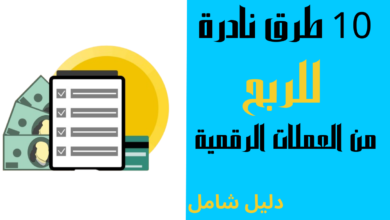 10 طرق نادرة

للربح

من العملات الرقمية

دليل شامل